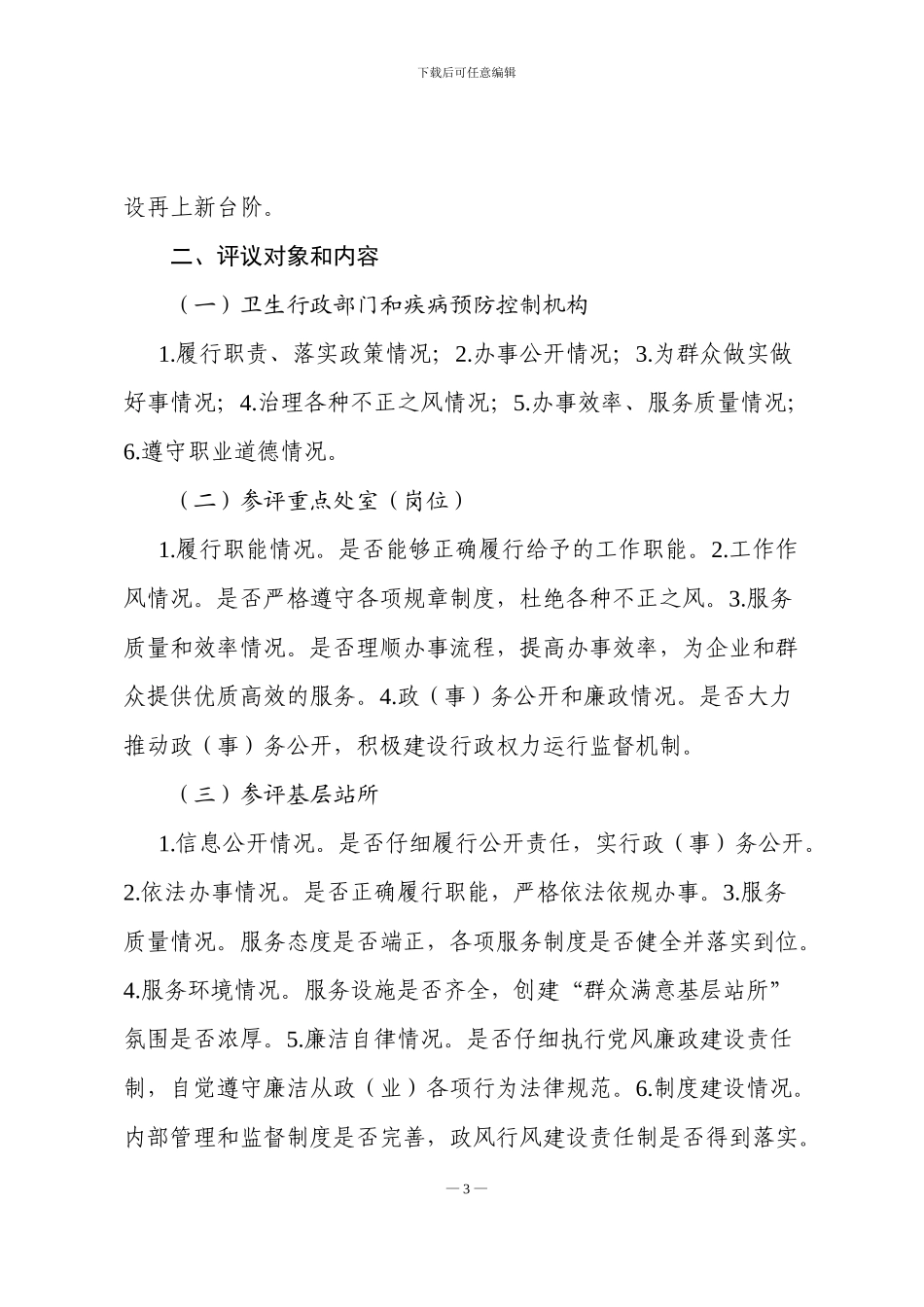 下载后可任意编辑

设再上新台阶。

二、评议对象和内容

（一）卫生行政部门和疾病预防控制机构

1.履行职责、落实政策情况；2.办事公开情况；3.为群众做实做好事情况；4.治理各种不正之风情况；5.办事效率、服务质量情况；6.遵守职业道德情况。

（二）参评重点处室（岗位）

1.履行职能情况。是否能够正确履行给予的工作职能。2.工作作风情况。是否严格遵守各项规章制度，杜绝各种不正之风。3.服务质量和效率情况。是否理顺办事流程，提高办事效率，为企业和群众提供优质高效的服务。4.政（事）务公开和廉政情况。是否大力推动政（事）务公开，积极建设行政权力运行监督机制。

（三）参评基层站所

1.信息公开情况。是否仔细履行公开责任，实行政（事）务公开。2.依法办事情况。是否正确履行职能，严格依法依规办事。3.服务质量情况。服务态度是否端正，各项服务制度是否健全并落实到位。4.服务环境情况。服务设施是否齐全，创建“群众满意基层站所”氛围是否浓厚。5.廉洁自律情况。是否仔细执行党风廉政建设责任制，自觉遵守廉洁从政（业）各项行为法律规范。6.制度建设情况。内部管理和监督制度是否完善，政风行风建设责任制是否得到落实。

— 3 —